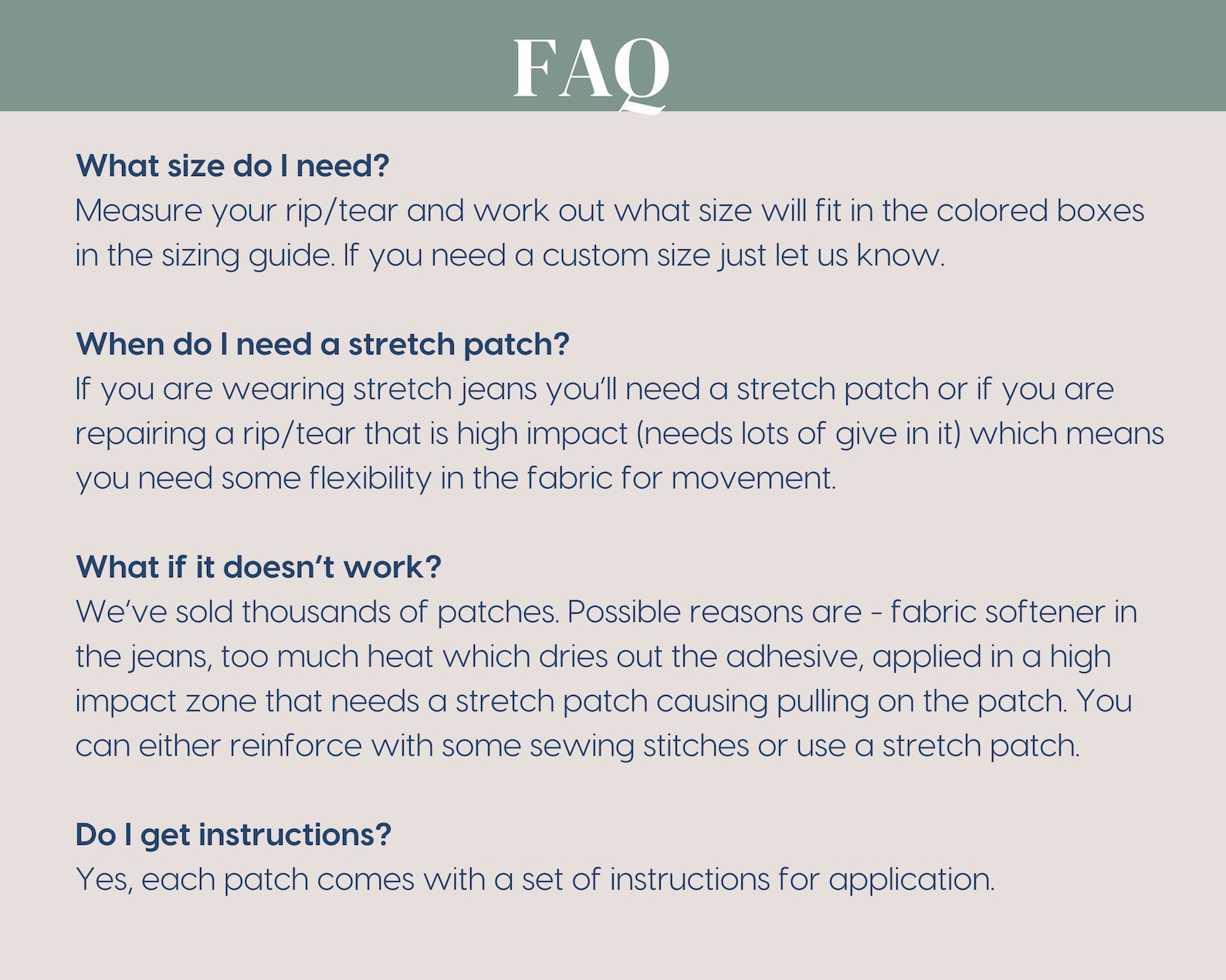 FAQ

What size do I need?
Measure your rip/tear and work out what size will fit in the colored boxes in the sizing guide. If you need a custom size just let us know.

When do I need a stretch patch?
If you are wearing stretch jeans you'll need a stretch patch or if you are repairing a rip/tear that is high impact (needs lots of give in it) which means you need some flexibility in the fabric for movement.

What if it doesn't work?
We've sold thousands of patches. Possible reasons are - fabric softener in the jeans, too much heat which dries out the adhesive, applied in a high impact zone that needs a stretch patch causing pulling on the patch. You can either reinforce with some sewing stitches or use a stretch patch.

Do I get instructions?
Yes, each patch comes with a set of instructions for application.